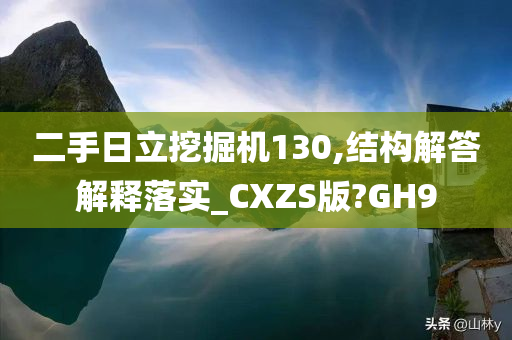 二手日立挖掘机130,结构解答解释落实_CXZS版?GH9

头条 @山林y